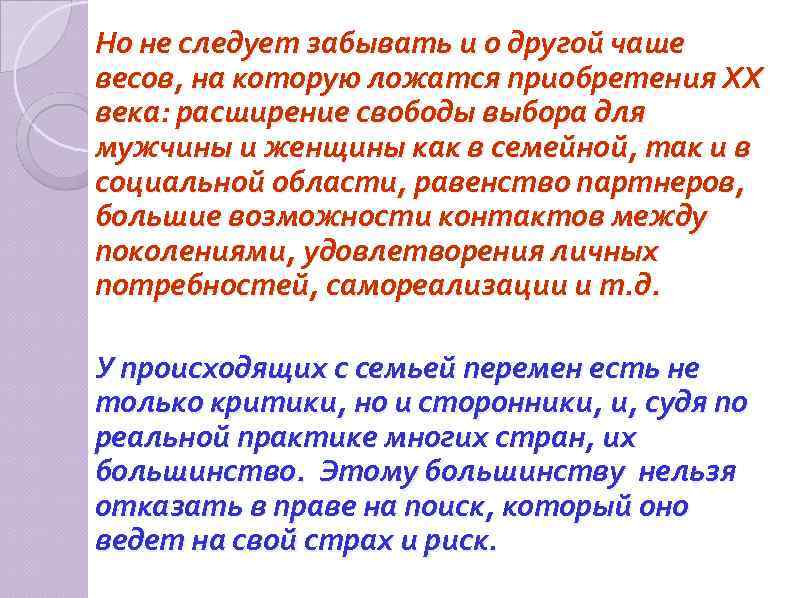 Но не следует забывать и о другой чаше весов, на которую ложатся приобретения XX века: расширение свободы выбора для мужчины и женщины как в семейной, так и в социальной области, равенство партнеров, большие возможности контактов между поколениями, удовлетворения личных потребностей, самореализации и т.д.

У происходящих с семьей перемен есть не только критики, но и сторонники, и, судя по реальной практике многих стран, их большинство. Этому большинству нельзя отказать в праве на поиск, который оно ведет на свой страх и риск.